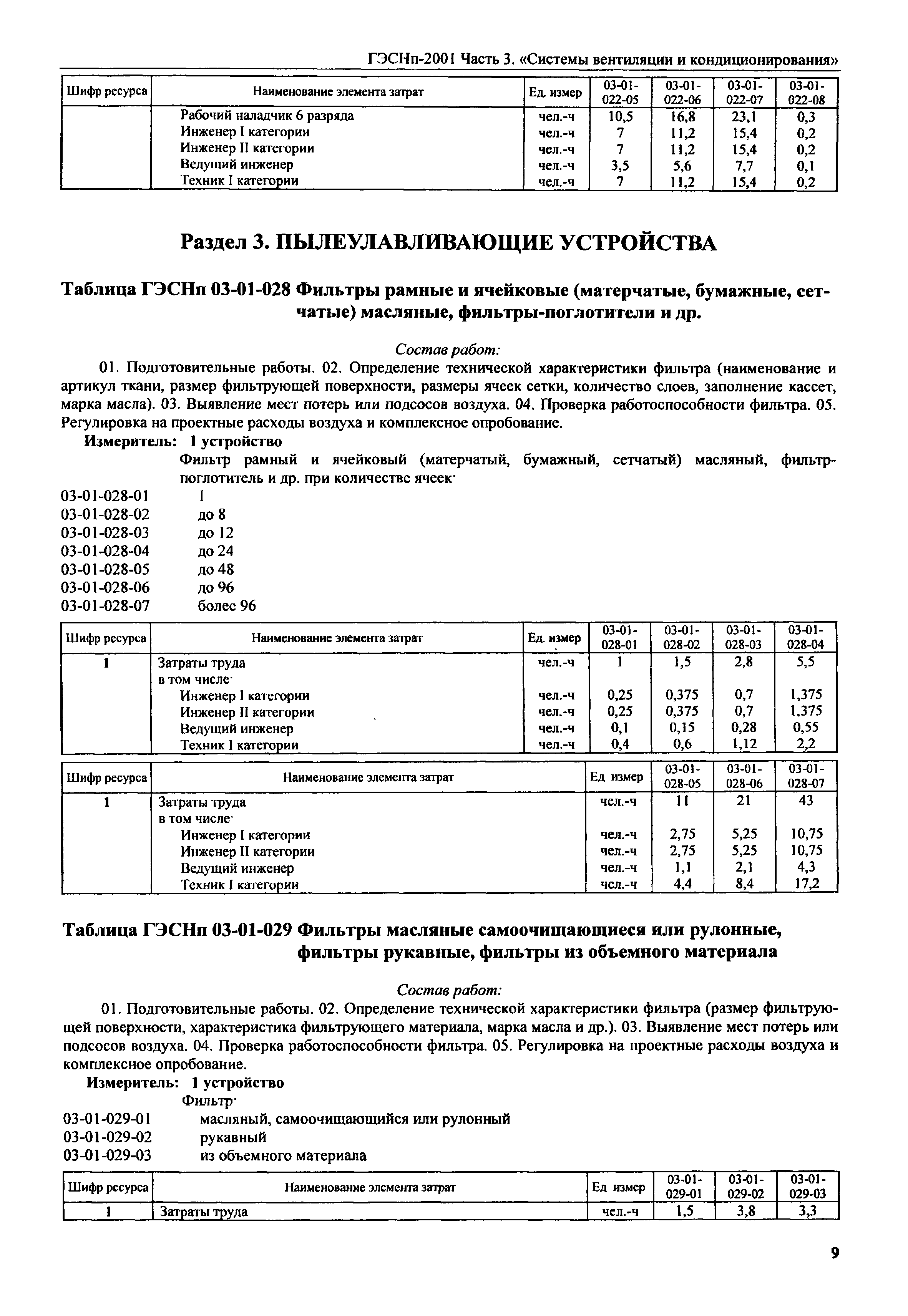 ГЭСНп-2001 Часть 3. «Системы вентиляции и кондиционирования»

| Шифр ресурса | Наименование элемента затрат | Ед. измер | 03-01-022-05 | 03-01-022-06 | 03-01-022-07 | 03-01-022-08 |
|---|---|---|---|---|---|---|
| | Рабочий наладчик 6 разряда | чел.-ч | 10,5 | 16,8 | 23,1 | 0,3 |
| | Инженер I категории | чел.-ч | 7 | 11,2 | 15,4 | 0,2 |
| | Инженер II категории | чел.-ч | 7 | 11,2 | 15,4 | 0,2 |
| | Ведущий инженер | чел.-ч | 3,5 | 5,6 | 7,7 | 0,1 |
| | Техник I категории | чел.-ч | 7 | 11,2 | 15,4 | 0,2 |

Раздел 3. ПЫЛЕУЛАВЛИВАЮЩИЕ УСТРОЙСТВА

Таблица ГЭСНп 03-01-028 Фильтры рамные и ячейковые (матерчатые, бумажные, сетчатые) масляные, фильтры-поглотители и др.

Состав работ:

01. Подготовительные работы. 02. Определение технической характеристики фильтра (наименование и артикул ткани, размер фильтрующей поверхности, размеры ячеек сетки, количество слоев, заполнение кассет, марка масла). 03. Выявление мест потерь или подсосов воздуха. 04. Проверка работоспособности фильтра. 05. Регулировка на проектные расходы воздуха и комплексное опробование.

Измеритель: 1 устройство

Фильтр рамный и ячейковый (матерчатый, бумажный, сетчатый) масляный, фильтр-поглотитель и др. при количестве ячеек·

03-01-028-01 1
03-01-028-02 до 8
03-01-028-03 до 12
03-01-028-04 до 24
03-01-028-05 до 48
03-01-028-06 до 96
03-01-028-07 более 96

| Шифр ресурса | Наименование элемента затрат | Ед. измер | 03-01-028-01 | 03-01-028-02 | 03-01-028-03 | 03-01-028-04 |
|---|---|---|---|---|---|---|
| 1 | Затраты труда | чел.-ч | 1 | 1,5 | 2,8 | 5,5 |
| | в том числе· | | | | | |
| | Инженер I категории | чел.-ч | 0,25 | 0,375 | 0,7 | 1,375 |
| | Инженер II категории | чел.-ч | 0,25 | 0,375 | 0,7 | 1,375 |
| | Ведущий инженер | чел.-ч | 0,1 | 0,15 | 0,28 | 0,55 |
| | Техник I категории | чел.-ч | 0,4 | 0,6 | 1,12 | 2,2 |

| Шифр ресурса | Наименование элемента затрат | Ед измер | 03-01-028-05 | 03-01-028-06 | 03-01-028-07 |
|---|---|---|---|---|---|
| 1 | Затраты труда | чел.-ч | 11 | 21 | 43 |
| | в том числе· | | | | |
| | Инженер I категории | чел.-ч | 2,75 | 5,25 | 10,75 |
| | Инженер II категории | чел.-ч | 2,75 | 5,25 | 10,75 |
| | Ведущий инженер | чел.-ч | 1,1 | 2,1 | 4,3 |
| | Техник I категории | чел.-ч | 4,4 | 8,4 | 17,2 |

Таблица ГЭСНп 03-01-029 Фильтры масляные самоочищающиеся или рулонные, фильтры рукавные, фильтры из объемного материала

Состав работ:

01. Подготовительные работы. 02. Определение технической характеристики фильтра (размер фильтрующей поверхности, характеристика фильтрующего материала, марка масла и др.). 03. Выявление мест потерь или подсосов воздуха. 04. Проверка работоспособности фильтра. 05. Регулировка на проектные расходы воздуха и комплексное опробование.

Измеритель: 1 устройство

Фильтр·

03-01-029-01 масляный, самоочищающийся или рулонный
03-01-029-02 рукавный
03-01-029-03 из объемного материала

| Шифр ресурса | Наименование элемента затрат | Ед измер | 03-01-029-01 | 03-01-029-02 | 03-01-029-03 |
|---|---|---|---|---|---|
| 1 | Затраты труда | чел.-ч | 1,5 | 3,8 | 3,3 |

9